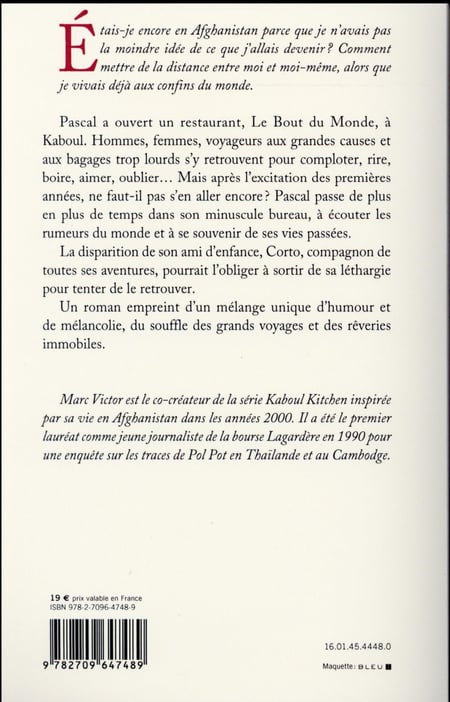 Étais-je encore en Afghanistan parce que je n'avais pas la moindre idée de ce que j'allais devenir ? Comment mettre de la distance entre moi et moi-même, alors que je vivais déjà aux confins du monde.

Pascal a ouvert un restaurant, Le Bout du Monde, à Kaboul. Hommes, femmes, voyageurs aux grandes causes et aux bagages trop lourds s'y retrouvent pour comploter, rire, boire, aimer, oublier… Mais après l'excitation des premières années, ne faut-il pas s'en aller encore ? Pascal passe de plus en plus de temps dans son minuscule bureau, à écouter les rumeurs du monde et à se souvenir de ses vies passées.

La disparition de son ami d'enfance, Corto, compagnon de toutes ses aventures, pourrait l'obliger à sortir de sa léthargie pour tenter de le retrouver.

Un roman empreint d'un mélange unique d'humour et de mélancolie, du souffle des grands voyages et des rêveries immobiles.

Marc Victor est le co-créateur de la série Kaboul Kitchen inspirée par sa vie en Afghanistan dans les années 2000. Il a été le premier lauréat comme jeune journaliste de la bourse Lagardère en 1990 pour une enquête sur les traces de Pol Pot en Thaïlande et au Cambodge.

19 € prix valable en France
ISBN 978-2-7096-4748-9

9 782709 647489

16.01.45.4448.0

Maquette : BLEU